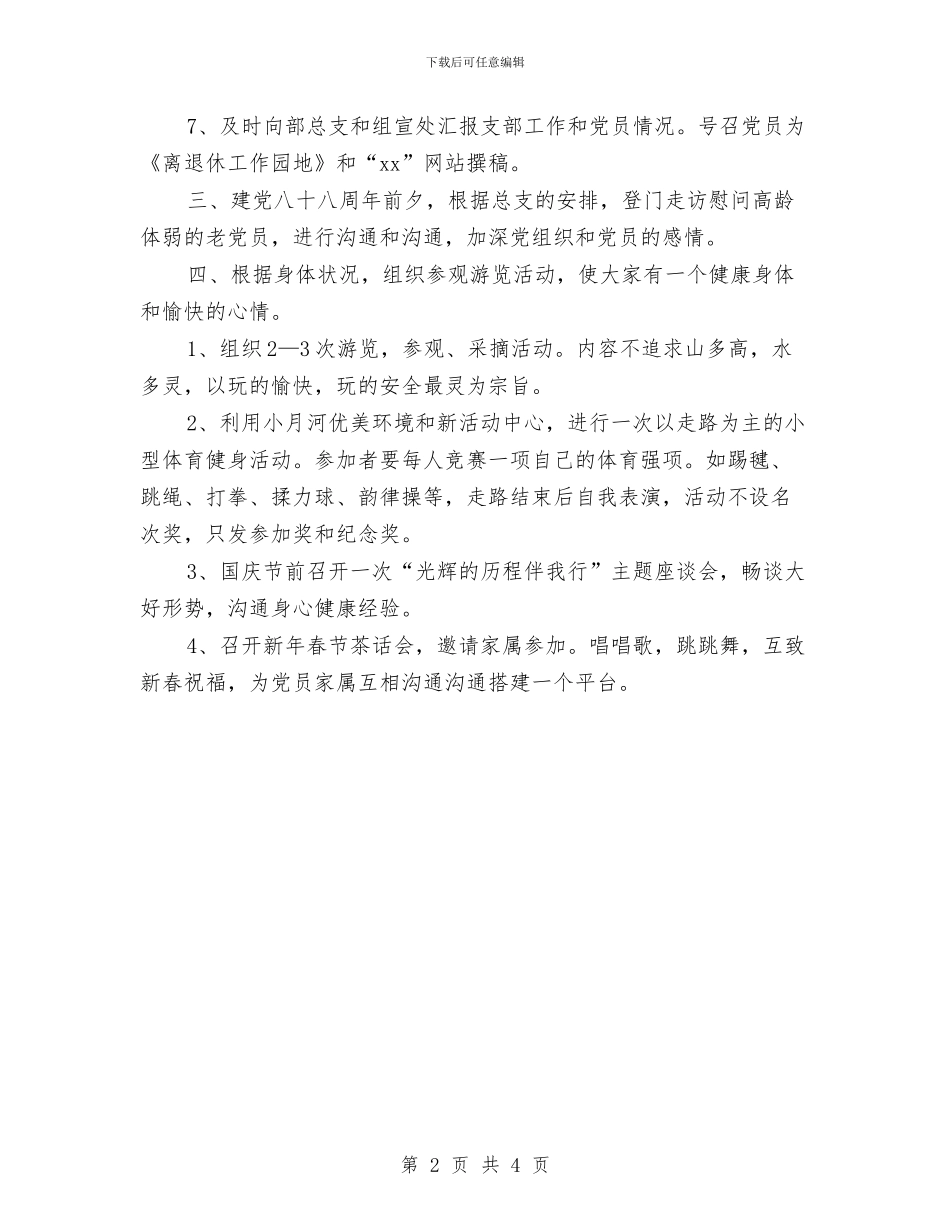 下载后可任意编辑

7、及时向部总支和组宣处汇报支部工作和党员情况。号召党员为《离退休工作园地》和“xx”网站撰稿。

三、建党八十八周年前夕，根据总支的安排，登门走访慰问高龄体弱的老党员，进行沟通和沟通，加深党组织和党员的感情。

四、根据身体状况，组织参观游览活动，使大家有一个健康身体和愉快的心情。

1、组织2—3次游览，参观、采摘活动。内容不追求山多高，水多灵，以玩的愉快，玩的安全最灵为宗旨。

2、利用小月河优美环境和新活动中心，进行一次以走路为主的小型体育健身活动。参加者要每人竞赛一项自己的体育强项。如踢毽、跳绳、打拳、揉力球、韵律操等，走路结束后自我表演，活动不设名次奖，只发参加奖和纪念奖。

3、国庆节前召开一次“光辉的历程伴我行”主题座谈会，畅谈大好形势，沟通身心健康经验。

4、召开新年春节茶话会，邀请家属参加。唱唱歌，跳跳舞，互致新春祝福，为党员家属互相沟通沟通搭建一个平台。

第 2 页 共 4 页